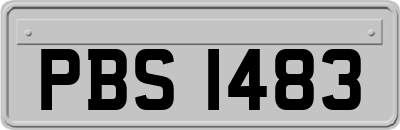 PBS 1483